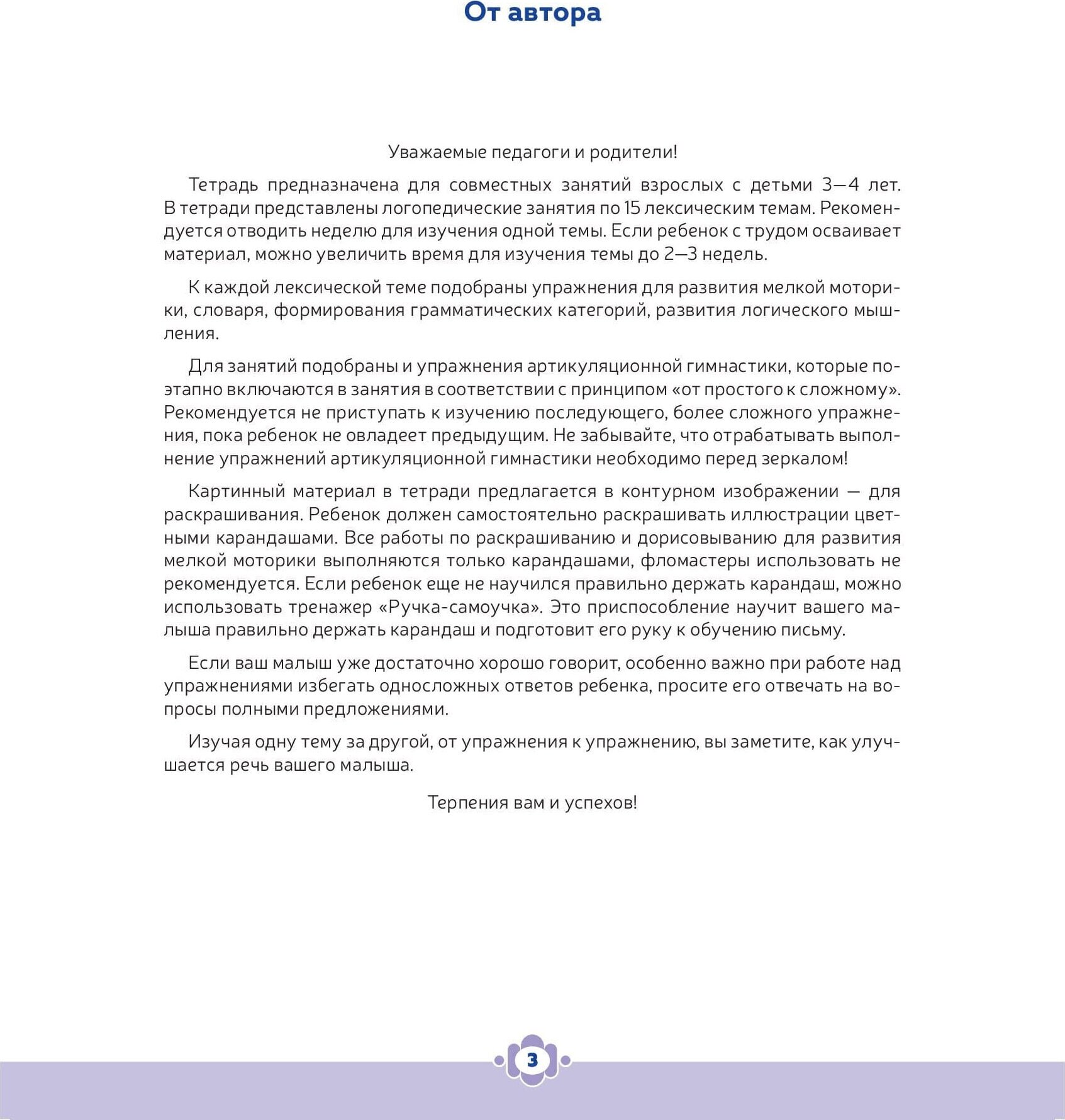 От автора

Уважаемые педагоги и родители!

Тетрадь предназначена для совместных занятий взрослых с детьми 3—4 лет. В тетради представлены логопедические занятия по 15 лексическим темам. Рекомендуется отводить неделю для изучения одной темы. Если ребенок с трудом осваивает материал, можно увеличить время для изучения темы до 2—3 недель.

К каждой лексической теме подобраны упражнения для развития мелкой моторики, словаря, формирования грамматических категорий, развития логического мышления.

Для занятий подобраны и упражнения артикуляционной гимнастики, которые поэтапно включаются в занятия в соответствии с принципом «от простого к сложному». Рекомендуется не приступать к изучению последующего, более сложного упражнения, пока ребенок не овладеет предыдущим. Не забывайте, что отрабатывать выполнение упражнений артикуляционной гимнастики необходимо перед зеркалом!

Картинный материал в тетради предлагается в контурном изображении — для раскрашивания. Ребенок должен самостоятельно раскрашивать иллюстрации цветными карандашами. Все работы по раскрашиванию и дорисовыванию для развития мелкой моторики выполняются только карандашами, фломастеры использовать не рекомендуется. Если ребенок еще не научился правильно держать карандаш, можно использовать тренажер «Ручка-самоучка». Это приспособление научит вашего малыша правильно держать карандаш и подготовит его руку к обучению письму.

Если ваш малыш уже достаточно хорошо говорит, особенно важно при работе над упражнениями избегать односложных ответов ребенка, просите его отвечать на вопросы полными предложениями.

Изучая одну тему за другой, от упражнения к упражнению, вы заметите, как улучшается речь вашего малыша.

Терпения вам и успехов!

3